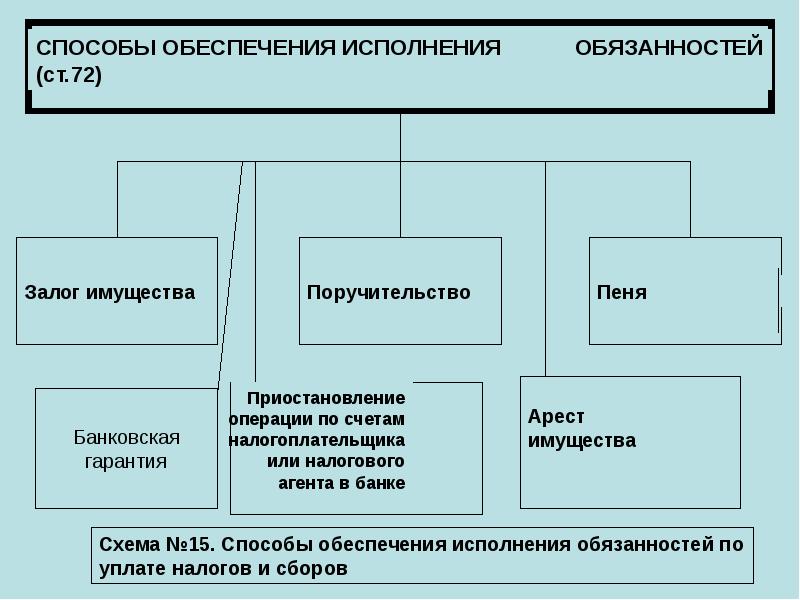 СПОСОБЫ ОБЕСПЕЧЕНИЯ ИСПОЛНЕНИЯ ОБЯЗАННОСТЕЙ (ст.72)

Залог имущества

Поручительство

Пеня

Банковская гарантия

Приостановление операции по счетам налогоплательщика или налогового агента в банке

Арест имущества

Схема №15. Способы обеспечения исполнения обязанностей по уплате налогов и сборов